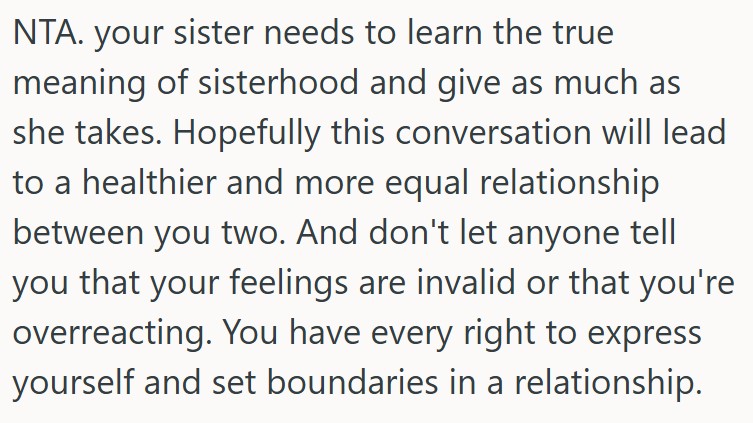 NTA. your sister needs to learn the true meaning of sisterhood and give as much as she takes. Hopefully this conversation will lead to a healthier and more equal relationship between you two. And don't let anyone tell you that your feelings are invalid or that you're overreacting. You have every right to express yourself and set boundaries in a relationship.